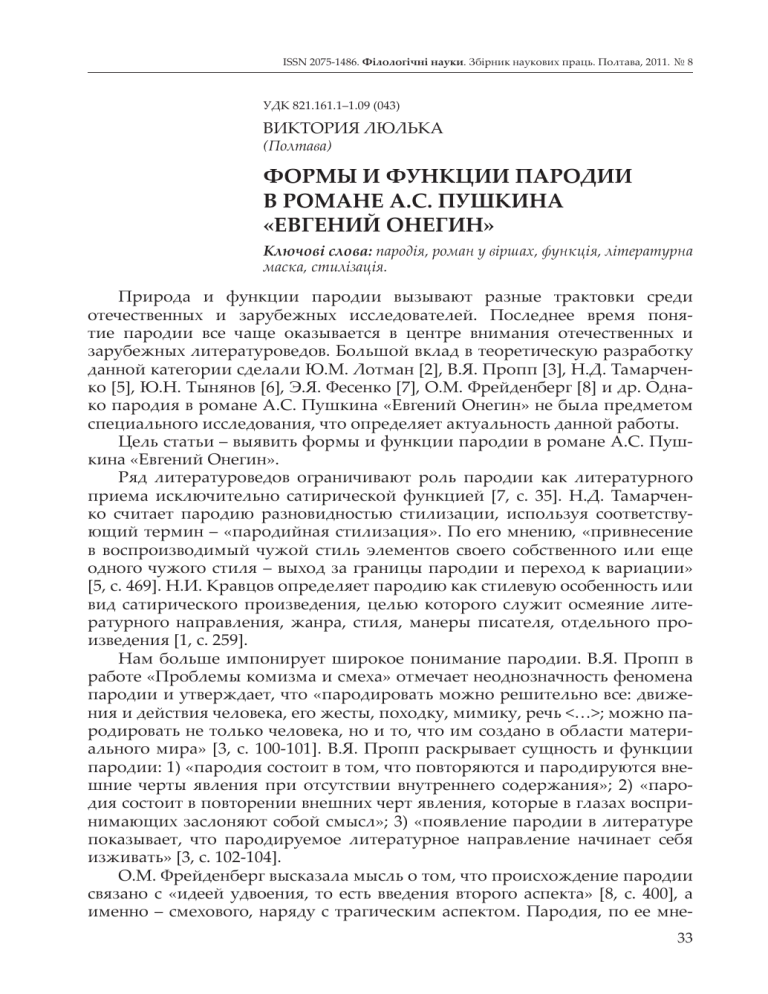 ISSN 2075-1486. Філологічні науки. Збірник наукових праць. Полтава, 2011. № 8

УДК 821.161.1–1.09 (043)
ВИКТОРИЯ ЛЮЛЬКА
(Полтава)

ФОРМЫ И ФУНКЦИИ ПАРОДИИ В РОМАНЕ А.С. ПУШКИНА «ЕВГЕНИЙ ОНЕГИН»

Ключові слова: пародія, роман у віршах, функція, літературна маска, стилізація.

Природа и функции пародии вызывают разные трактовки среди отечественных и зарубежных исследователей. Последнее время понятие пародии все чаще оказывается в центре внимания отечественных и зарубежных литературоведов. Большой вклад в теоретическую разработку данной категории сделали Ю.М. Лотман [2], В.Я. Пропп [3], Н.Д. Тамарченко [5], Ю.Н. Тынянов [6], Э.Я. Фесенко [7], О.М. Фрейденберг [8] и др. Однако пародия в романе А.С. Пушкина «Евгений Онегин» не была предметом специального исследования, что определяет актуальность данной работы.

Цель статьи – выявить формы и функции пародии в романе А.С. Пушкина «Евгений Онегин».

Ряд литературоведов ограничивают роль пародии как литературного приема исключительно сатирической функцией [7, с. 35]. Н.Д. Тамарченко считает пародию разновидностью стилизации, используя соответствующий термин – «пародийная стилизация». По его мнению, «привнесение в воспроизводимый чужой стиль элементов своего собственного или еще одного чужого стиля – выход за границы пародии и переход к вариации» [5, с. 469]. Н.И. Кравцов определяет пародию как стилевую особенность или вид сатирического произведения, целью которого служит осмеяние литературного направления, жанра, стиля, манеры писателя, отдельного произведения [1, с. 259].

Нам больше импонирует широкое понимание пародии. В.Я. Пропп в работе «Проблемы комизма и смеха» отмечает неоднозначность феномена пародии и утверждает, что «пародировать можно решительно все: движения и действия человека, его жесты, походку, мимику, речь <…>; можно пародировать не только человека, но и то, что им создано в области материального мира» [3, с. 100-101]. В.Я. Пропп раскрывает сущность и функции пародии: 1) «пародия состоит в том, что повторяются и пародируются внешние черты явления при отсутствии внутреннего содержания»; 2) «пародия состоит в повторении внешних черт явления, которые в глазах воспринимающих заслоняют собой смысл»; 3) «появление пародии в литературе показывает, что пародируемое литературное направление начинает себя изживать» [3, с. 102-104].

О.М. Фрейденберг высказала мысль о том, что происхождение пародии связано с «идеей удвоения, то есть введения второго аспекта» [8, с. 400], а именно – смехового, наряду с трагическим аспектом. Пародия, по ее мне-

33